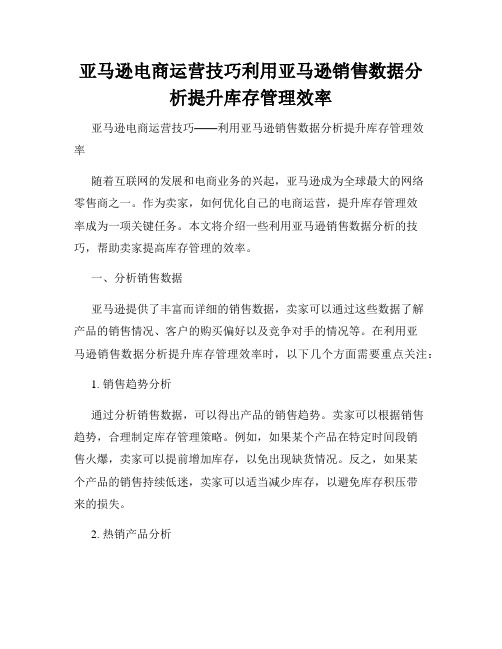 亚马逊电商运营技巧利用亚马逊销售数据分析提升库存管理效率

亚马逊电商运营技巧——利用亚马逊销售数据分析提升库存管理效率

随着互联网的发展和电商业务的兴起，亚马逊成为全球最大的网络零售商之一。作为卖家，如何优化自己的电商运营，提升库存管理效率成为一项关键任务。本文将介绍一些利用亚马逊销售数据分析的技巧，帮助卖家提高库存管理的效率。

一、分析销售数据

亚马逊提供了丰富而详细的销售数据，卖家可以通过这些数据了解产品的销售情况、客户的购买偏好以及竞争对手的情况等。在利用亚马逊销售数据分析提升库存管理效率时，以下几个方面需要重点关注：

1. 销售趋势分析

通过分析销售数据，可以得出产品的销售趋势。卖家可以根据销售趋势，合理制定库存管理策略。例如，如果某个产品在特定时间段销售火爆，卖家可以提前增加库存，以免出现缺货情况。反之，如果某个产品的销售持续低迷，卖家可以适当减少库存，以避免库存积压带来的损失。

2. 热销产品分析